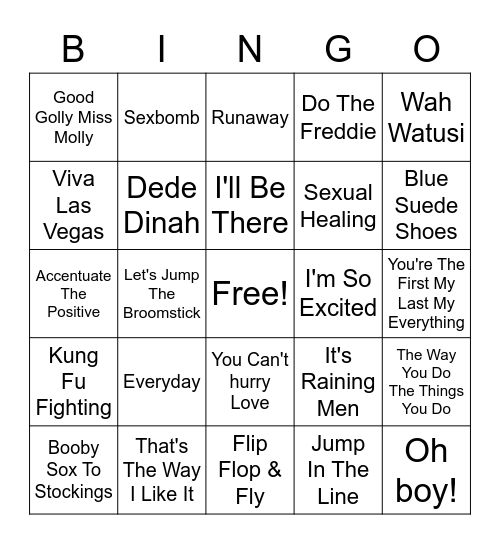 | B | I | N | G | O |
|---|---|---|---|---|
| Good Golly Miss Molly | Sexbomb | Runaway | Do The Freddie | Wah Watusi |
| Viva Las Vegas | Dede Dinah | I'll Be There | Sexual Healing | Blue Suede Shoes |
| Accentuate The Positive | Let's Jump The Broomstick | Free! | I'm So Excited | You're The First My Last My Everything |
| Kung Fu Fighting | Everyday | You Can't hurry Love | It's Raining Men | The Way You Do The Things You Do |
| Booby Sox To Stockings | That's The Way I Like It | Flip Flop & Fly | Jump In The Line | Oh boy! |